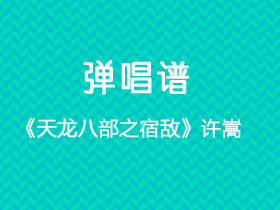 弹唱谱

《天龙八部之宿敌》许嵩